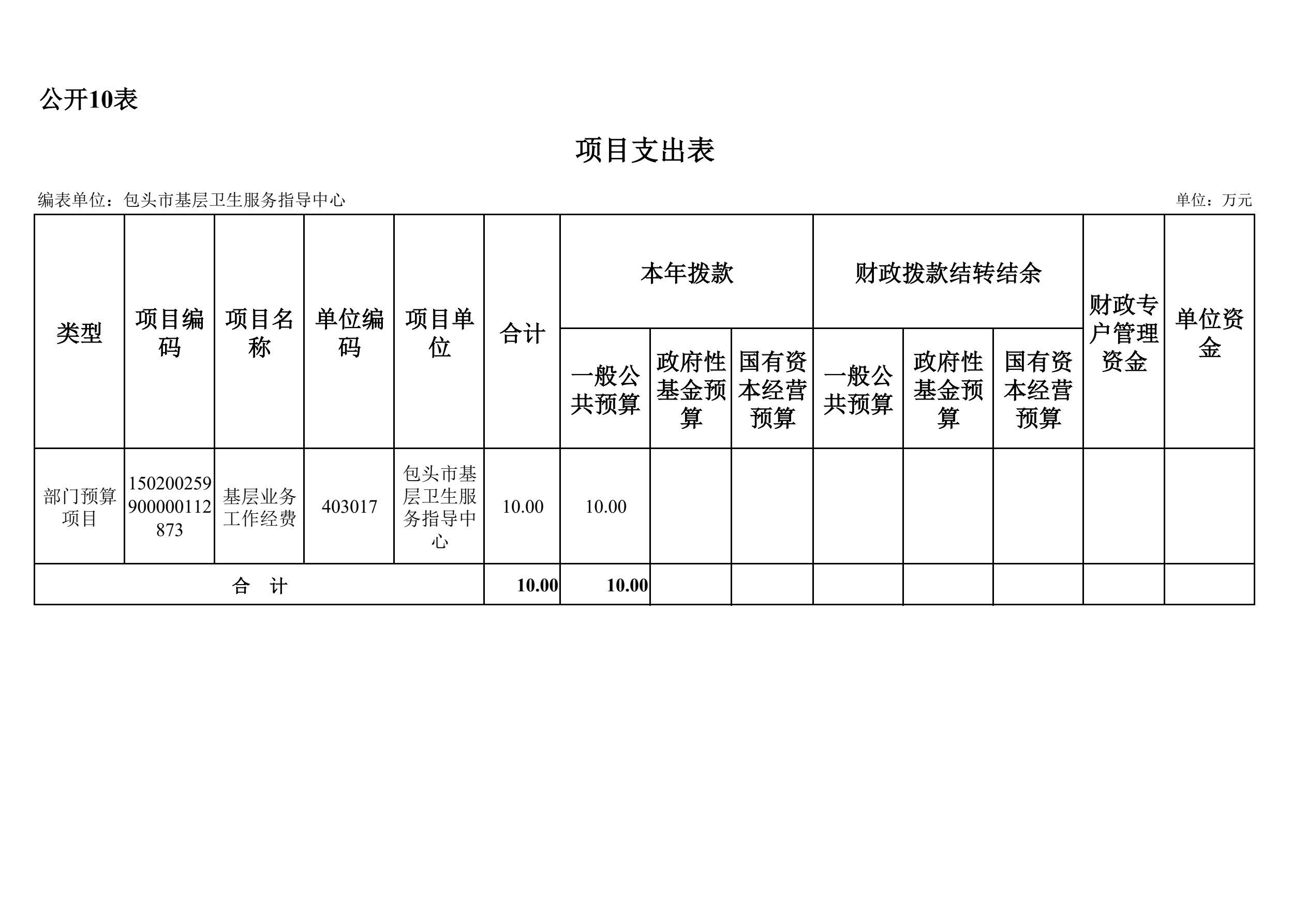 公开10表

项目支出表

编表单位：包头市基层卫生服务指导中心

单位：万元

| 类型 | 项目编码 | 项目名称 | 单位编码 | 项目单位 | 合计 | 本年拨款 一般公共预算 | 本年拨款 政府性基金预算 | 本年拨款 国有资本经营预算 | 财政拨款结转结余 一般公共预算 | 财政拨款结转结余 政府性基金预算 | 财政拨款结转结余 国有资本经营预算 | 财政专户管理资金 | 单位资金 |
|---|---|---|---|---|---|---|---|---|---|---|---|---|---|
| 部门预算项目 | 150200259900000112873 | 基层业务工作经费 | 403017 | 包头市基层卫生服务指导中心 | 10.00 | 10.00 | | | | | | | |
| 合 计 | | | | | 10.00 | 10.00 | | | | | | | |